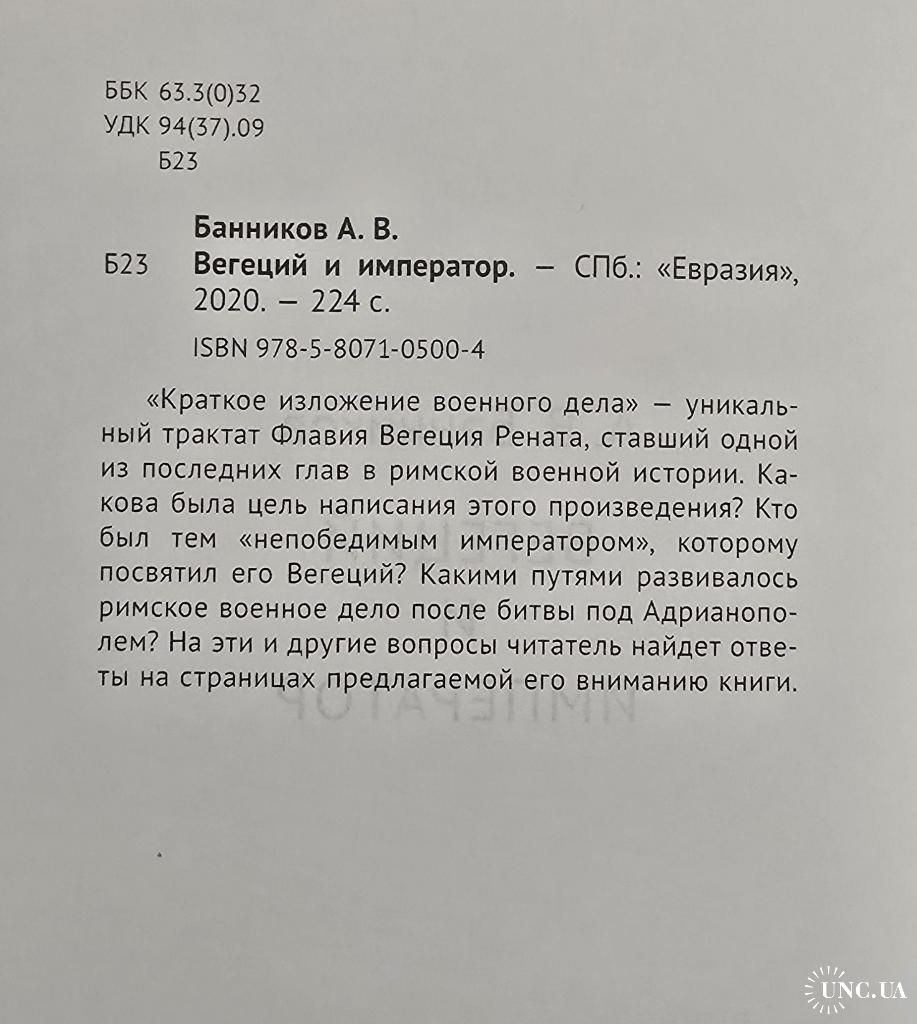 ББК 63.3(0)32
УДК 94(37).09
Б23

Банников А. В.
Б23 Вегеций и император. — СПб.: «Евразия», 2020. — 224 с.

ISBN 978-5-8071-0500-4

«Краткое изложение военного дела» — уникальный трактат Флавия Вегеция Рената, ставший одной из последних глав в римской военной истории. Какова была цель написания этого произведения? Кто был тем «непобедимым императором», которому посвятил его Вегеций? Какими путями развивалось римское военное дело после битвы под Адрианополем? На эти и другие вопросы читатель найдет ответы на страницах предлагаемой его вниманию книги.

UNC.UA